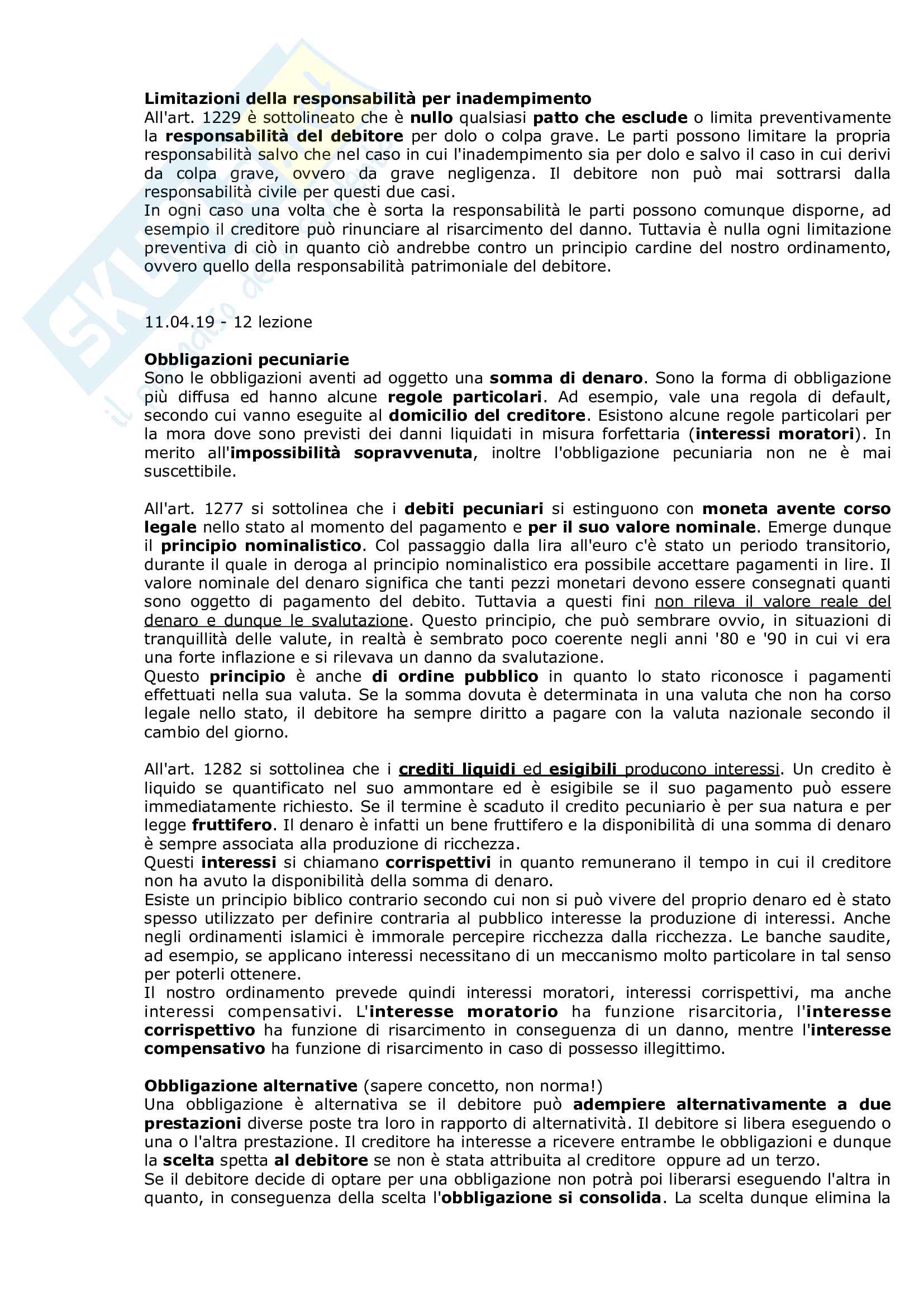 Limitazioni della responsabilità per inadempimento
All'art. 1229 è sottolineato che è nullo qualsiasi patto che esclude o limita preventivamente la responsabilità del debitore per dolo o colpa grave. Le parti possono limitare la propria responsabilità salvo che nel caso in cui l'inadempimento sia per dolo e salvo il caso in cui derivi da colpa grave, ovvero da grave negligenza. Il debitore non può mai sottrarsi dalla responsabilità civile per questi due casi.
In ogni caso una volta che è sorta la responsabilità le parti possono comunque disporne, ad esempio il creditore può rinunciare al risarcimento del danno. Tuttavia è nulla ogni limitazione preventiva di ciò in quanto ciò andrebbe contro un principio cardine del nostro ordinamento, ovvero quello della responsabilità patrimoniale del debitore.

11.04.19 - 12 lezione

Obbligazioni pecuniarie
Sono le obbligazioni aventi ad oggetto una somma di denaro. Sono la forma di obbligazione più diffusa ed hanno alcune regole particolari. Ad esempio, vale una regola di default, secondo cui vanno eseguite al domicilio del creditore. Esistono alcune regole particolari per la mora dove sono previsti dei danni liquidati in misura forfettaria (interessi moratori). In merito all'impossibilità sopravvenuta, inoltre l'obbligazione pecuniaria non ne è mai suscettibile.

All'art. 1277 si sottolinea che i debiti pecuniari si estinguono con moneta avente corso legale nello stato al momento del pagamento e per il suo valore nominale. Emerge dunque il principio nominalistico. Col passaggio dalla lira all'euro c'è stato un periodo transitorio, durante il quale in deroga al principio nominalistico era possibile accettare pagamenti in lire. Il valore nominale del denaro significa che tanti pezzi monetari devono essere consegnati quanti sono oggetto di pagamento del debito. Tuttavia a questi fini non rileva il valore reale del denaro e dunque le svalutazione. Questo principio, che può sembrare ovvio, in situazioni di tranquillità delle valute, in realtà è sembrato poco coerente negli anni '80 e '90 in cui vi era una forte inflazione e si rilevava un danno da svalutazione.
Questo principio è anche di ordine pubblico in quanto lo stato riconosce i pagamenti effettuati nella sua valuta. Se la somma dovuta è determinata in una valuta che non ha corso legale nello stato, il debitore ha sempre diritto a pagare con la valuta nazionale secondo il cambio del giorno.

All'art. 1282 si sottolinea che i crediti liquidi ed esigibili producono interessi. Un credito è liquido se quantificato nel suo ammontare ed è esigibile se il suo pagamento può essere immediatamente richiesto. Se il termine è scaduto il credito pecuniario è per sua natura e per legge fruttifero. Il denaro è infatti un bene fruttifero e la disponibilità di una somma di denaro è sempre associata alla produzione di ricchezza.
Questi interessi si chiamano corrispettivi in quanto remunerano il tempo in cui il creditore non ha avuto la disponibilità della somma di denaro.
Esiste un principio biblico contrario secondo cui non si può vivere del proprio denaro ed è stato spesso utilizzato per definire contraria al pubblico interesse la produzione di interessi. Anche negli ordinamenti islamici è immorale percepire ricchezza dalla ricchezza. Le banche saudite, ad esempio, se applicano interessi necessitano di un meccanismo molto particolare in tal senso per poterli ottenere.
Il nostro ordinamento prevede quindi interessi moratori, interessi corrispettivi, ma anche interessi compensativi. L'interesse moratorio ha funzione risarcitoria, l'interesse corrispettivo ha funzione di risarcimento in conseguenza di un danno, mentre l'interesse compensativo ha funzione di risarcimento in caso di possesso illegittimo.

Obbligazione alternative (sapere concetto, non norma!)
Una obbligazione è alternativa se il debitore può adempiere alternativamente a due prestazioni diverse poste tra loro in rapporto di alternatività. Il debitore si libera eseguendo o una o l'altra prestazione. Il creditore ha interesse a ricevere entrambe le obbligazioni e dunque la scelta spetta al debitore se non è stata attribuita al creditore oppure ad un terzo.
Se il debitore decide di optare per una obbligazione non potrà poi liberarsi eseguendo l'altra in quanto, in conseguenza della scelta l'obbligazione si consolida. La scelta dunque elimina la